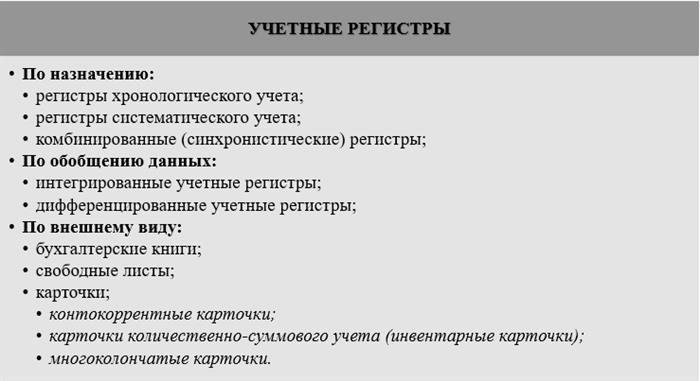 УЧЕТНЫЕ РЕГИСТРЫ

• По назначению:
• регистры хронологического учета;
• регистры систематического учета;
• комбинированные (синхронистические) регистры;
• По обобщению данных:
• интегрированные учетные регистры;
• дифференцированные учетные регистры;
• По внешнему виду:
• бухгалтерские книги;
• свободные листы;
• карточки;
• контокоррентные карточки;
• карточки количественно-суммового учета (инвентарные карточки);
• многоколончатые карточки.